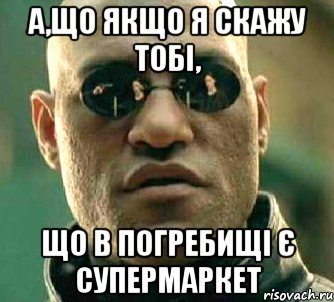 А,ЩО ЯКЩО Я СКАЖУ ТОБІ,

ЩО В ПОГРЕБИЩІ Є СУПЕРМАРКЕТ

risovach.ru